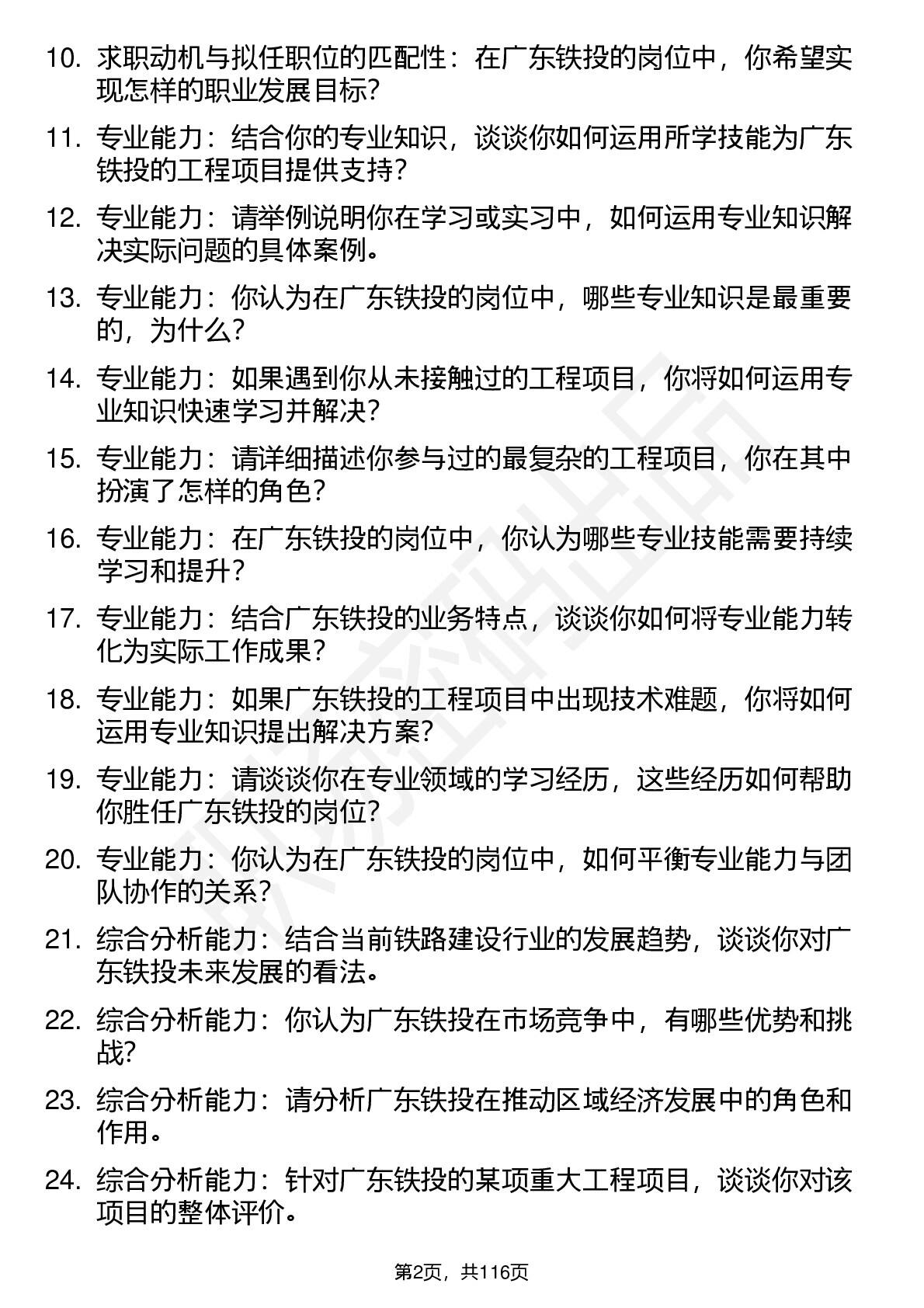 10. 求职动机与拟任职位的匹配性：在广东铁投的岗位中，你希望实现怎样的职业发展目标?

11. 专业能力：结合你的专业知识，谈谈你如何运用所学技能为广东铁投的工程项目提供支持?

12. 专业能力：请举例说明你在学习或实习中，如何运用专业知识解决实际问题的具体案例。

13. 专业能力：你认为在广东铁投的岗位中，哪些专业知识是最重要的，为什么?

14. 专业能力：如果遇到你从未接触过的工程项目，你将如何运用专业知识快速学习并解决?

15. 专业能力：请详细描述你参与过的最复杂的工程项目，你在其中扮演了怎样的角色?

16. 专业能力：在广东铁投的岗位中，你认为哪些专业技能需要持续学习和提升?

17. 专业能力：结合广东铁投的业务特点，谈谈你如何将专业能力转化为实际工作成果?

18. 专业能力：如果广东铁投的工程项目中出现技术难题，你将如何运用专业知识提出解决方案?

19. 专业能力：请谈谈你在专业领域的学习经历，这些经历如何帮助你胜任广东铁投的岗位?

20. 专业能力：你认为在广东铁投的岗位中，如何平衡专业能力与团队协作的关系?

21. 综合分析能力：结合当前铁路建设行业的发展趋势，谈谈你对广东铁投未来发展的看法。

22. 综合分析能力：你认为广东铁投在市场竞争中，有哪些优势和挑战?

23. 综合分析能力：请分析广东铁投在推动区域经济发展中的角色和作用。

24. 综合分析能力：针对广东铁投的某项重大工程项目，谈谈你对该项目的整体评价。

第2页，共116页